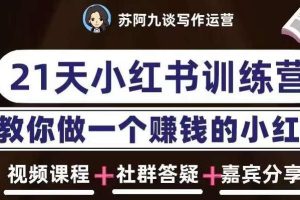 苏阿九谈写作运营

21天小红书训练营

教你做一个赚钱的小红

视频课程 + 社群答疑 + 嘉宾分享